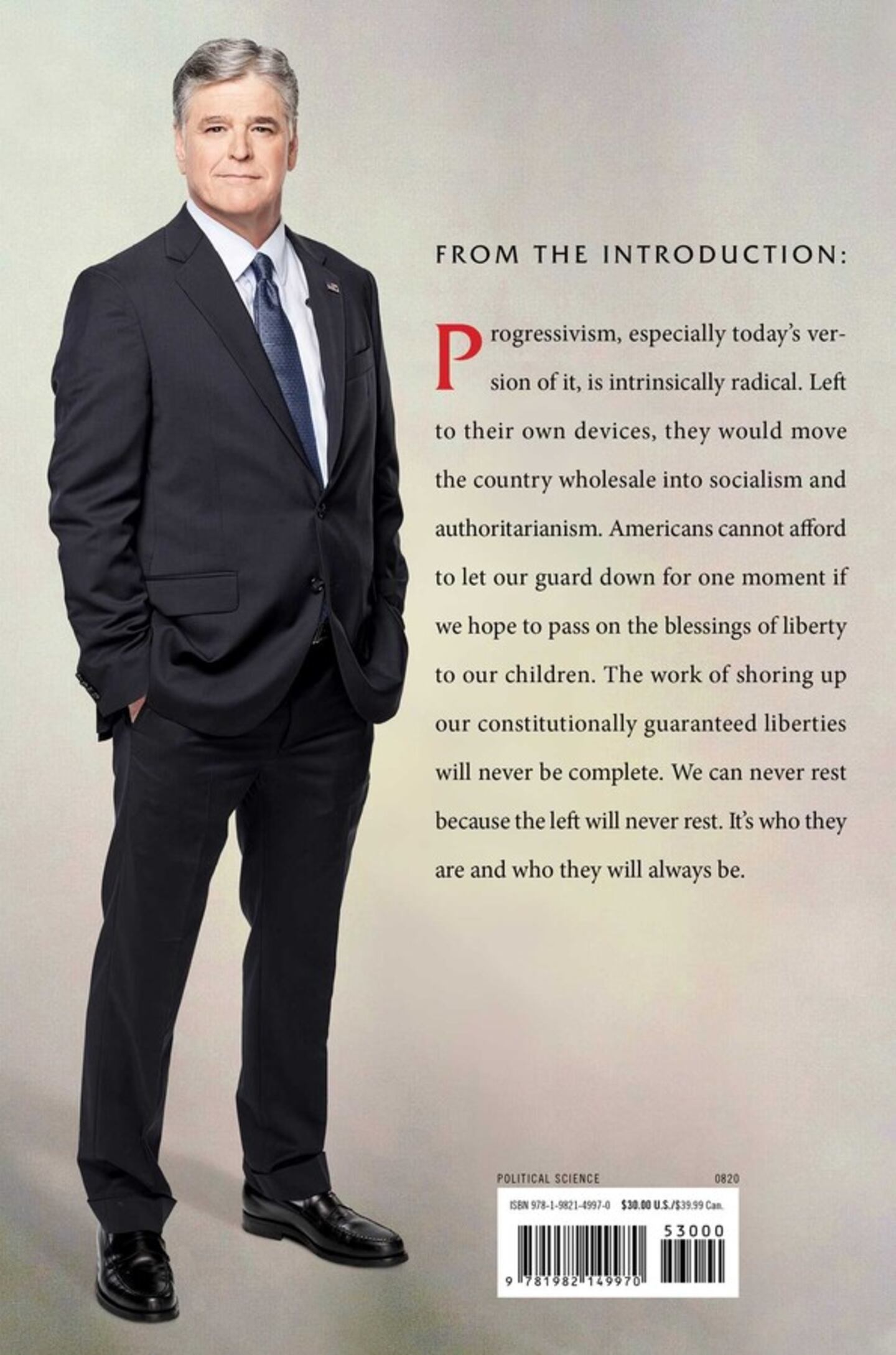 FROM THE INTRODUCTION:

Progressivism, especially today's version of it, is intrinsically radical. Left to their own devices, they would move the country wholesale into socialism and authoritarianism. Americans cannot afford to let our guard down for one moment if we hope to pass on the blessings of liberty to our children. The work of shoring up our constitutionally guaranteed liberties will never be complete. We can never rest because the left will never rest. It's who they are and who they will always be.

POLITICAL SCIENCE 0820

ISBN 978-1-9821-4997-0 $30.00 U.S./$39.99 Can.

53000

9 781982 149970